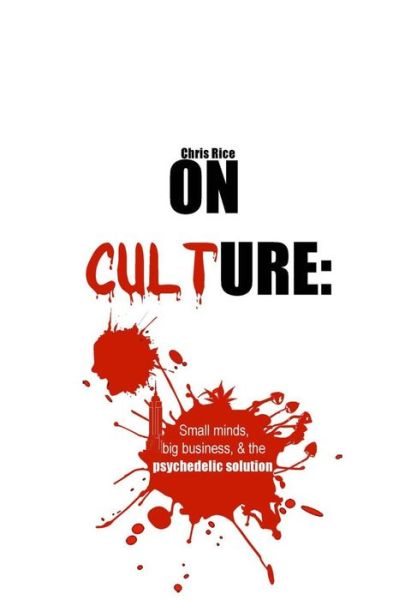 Chris Rice

ON

CULTURE:

Small minds, big business, & the psychedelic solution